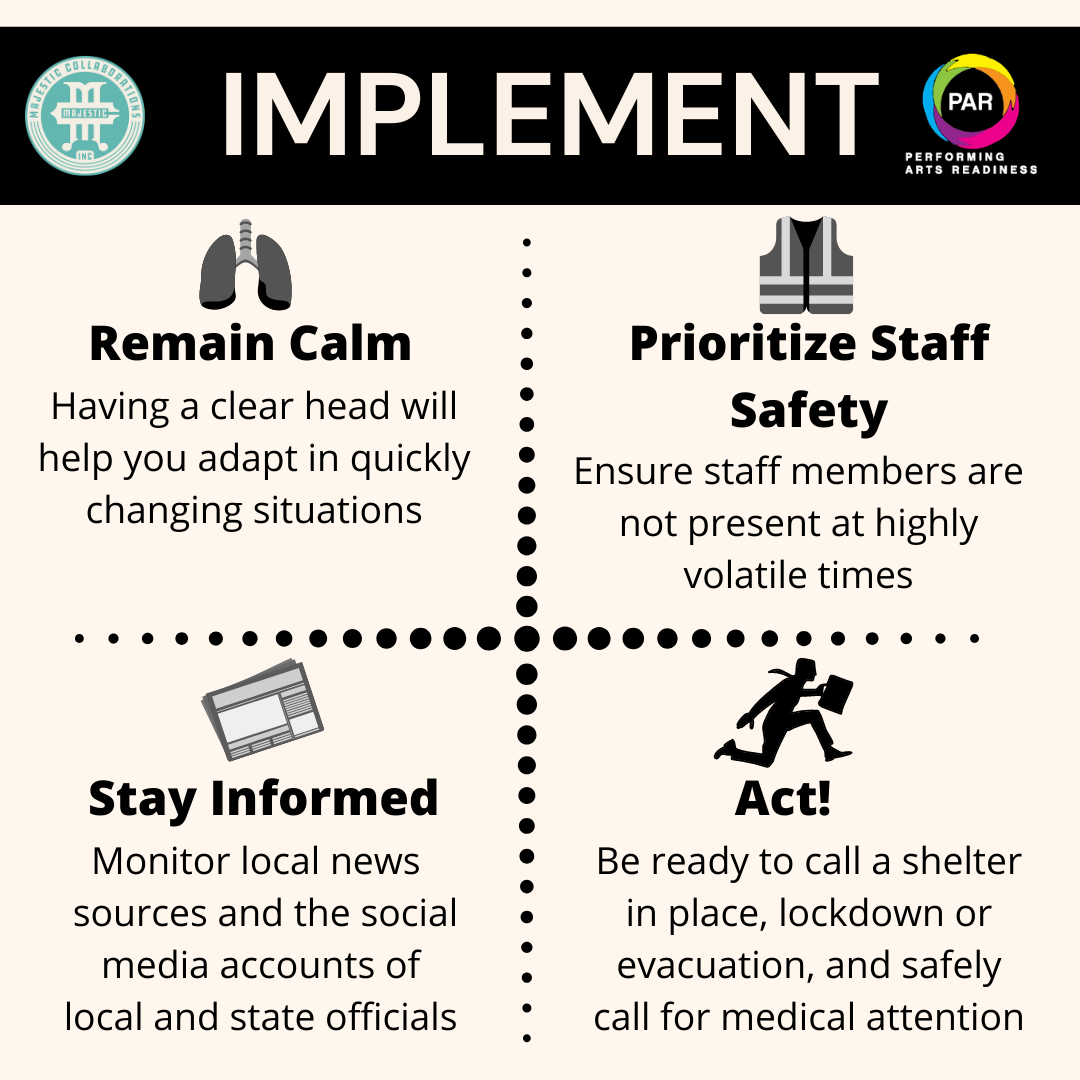 MAJESTIC COLLABORATIONS MAJESTIC INC

IMPLEMENT

PAR PERFORMING ARTS READINESS

Remain Calm
Having a clear head will help you adapt in quickly changing situations

Prioritize Staff Safety
Ensure staff members are not present at highly volatile times

Stay Informed
Monitor local news sources and the social media accounts of local and state officials

Act!
Be ready to call a shelter in place, lockdown or evacuation, and safely call for medical attention